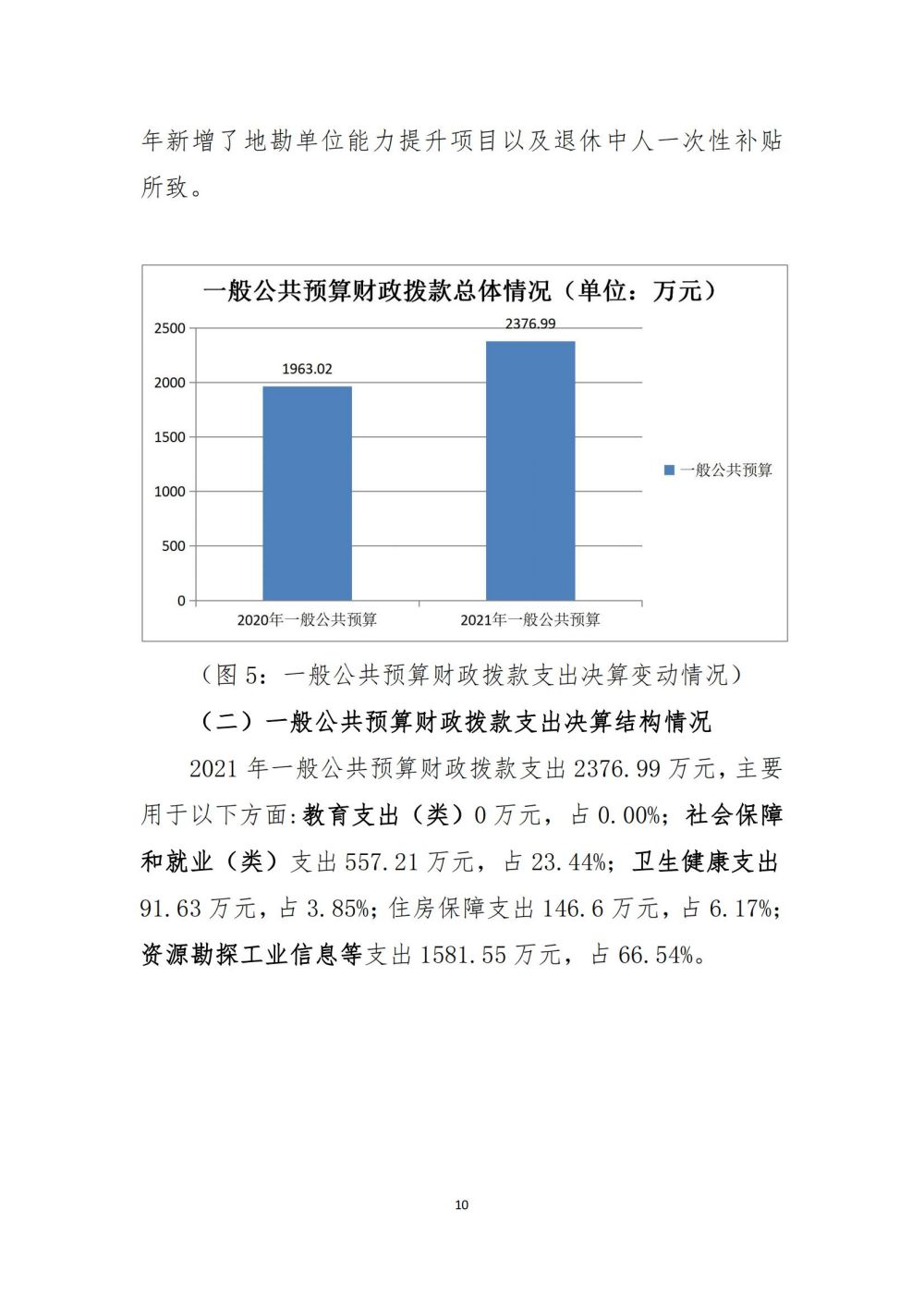 年新增了地勘单位能力提升项目以及退休中人一次性补贴所致。

一般公共预算财政拨款总体情况（单位：万元）

2500
2000
1500
1000
500
0

1963.02
2376.99

2020年一般公共预算
2021年一般公共预算

一般公共预算

（图 5：一般公共预算财政拨款支出决算变动情况）

（二）一般公共预算财政拨款支出决算结构情况

2021 年一般公共预算财政拨款支出 2376.99 万元，主要用于以下方面:教育支出（类）0 万元，占 0.00%；社会保障和就业（类）支出 557.21 万元，占 23.44%；卫生健康支出 91.63 万元，占 3.85%；住房保障支出 146.6 万元，占 6.17%；资源勘探工业信息等支出 1581.55 万元，占 66.54%。

10